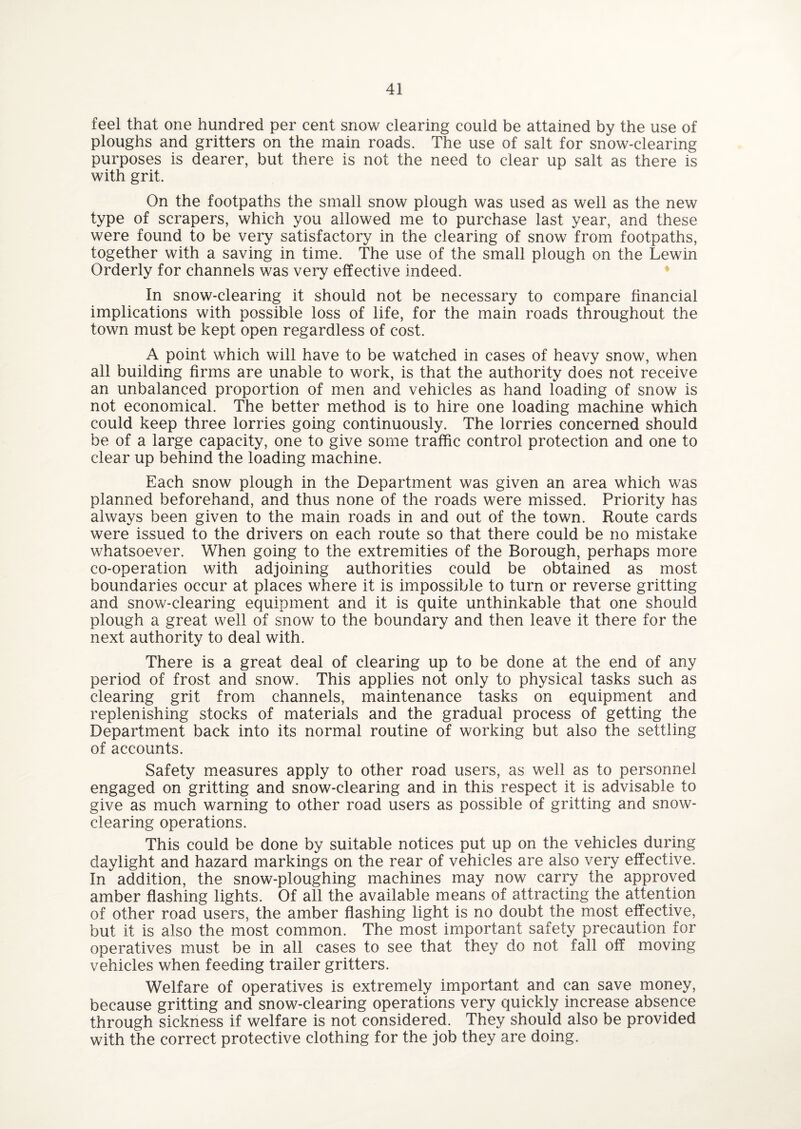 41

feel that one hundred per cent snow clearing could be attained by the use of ploughs and gritters on the main roads. The use of salt for snow-clearing purposes is dearer, but there is not the need to clear up salt as there is with grit.

On the footpaths the small snow plough was used as well as the new type of scrapers, which you allowed me to purchase last year, and these were found to be very satisfactory in the clearing of snow from footpaths, together with a saving in time. The use of the small plough on the Lewin Orderly for channels was very effective indeed.

In snow-clearing it should not be necessary to compare financial implications with possible loss of life, for the main roads throughout the town must be kept open regardless of cost.

A point which will have to be watched in cases of heavy snow, when all building firms are unable to work, is that the authority does not receive an unbalanced proportion of men and vehicles as hand loading of snow is not economical. The better method is to hire one loading machine which could keep three lorries going continuously. The lorries concerned should be of a large capacity, one to give some traffic control protection and one to clear up behind the loading machine.

Each snow plough in the Department was given an area which was planned beforehand, and thus none of the roads were missed. Priority has always been given to the main roads in and out of the town. Route cards were issued to the drivers on each route so that there could be no mistake whatsoever. When going to the extremities of the Borough, perhaps more co-operation with adjoining authorities could be obtained as most boundaries occur at places where it is impossible to turn or reverse gritting and snow-clearing equipment and it is quite unthinkable that one should plough a great well of snow to the boundary and then leave it there for the next authority to deal with.

There is a great deal of clearing up to be done at the end of any period of frost and snow. This applies not only to physical tasks such as clearing grit from channels, maintenance tasks on equipment and replenishing stocks of materials and the gradual process of getting the Department back into its normal routine of working but also the settling of accounts.

Safety measures apply to other road users, as well as to personnel engaged on gritting and snow-clearing and in this respect it is advisable to give as much warning to other road users as possible of gritting and snow-clearing operations.

This could be done by suitable notices put up on the vehicles during daylight and hazard markings on the rear of vehicles are also very effective. In addition, the snow-ploughing machines may now carry the approved amber flashing lights. Of all the available means of attracting the attention of other road users, the amber flashing light is no doubt the most effective, but it is also the most common. The most important safety precaution for operatives must be in all cases to see that they do not fall off moving vehicles when feeding trailer gritters.

Welfare of operatives is extremely important and can save money, because gritting and snow-clearing operations very quickly increase absence through sickness if welfare is not considered. They should also be provided with the correct protective clothing for the job they are doing.